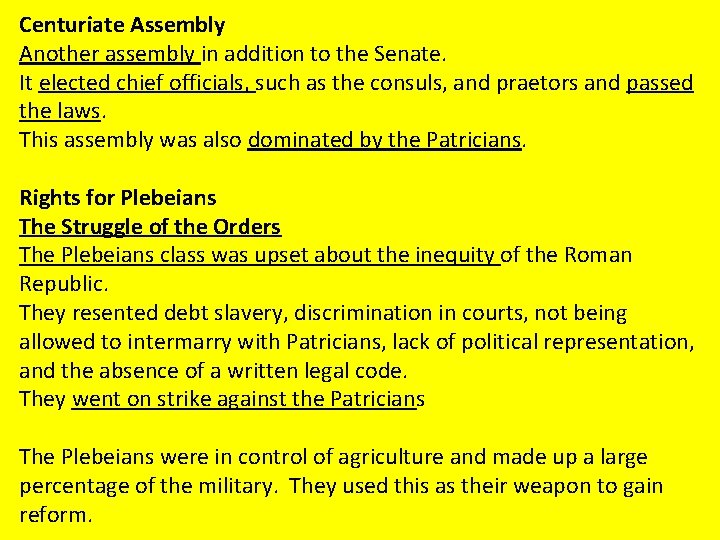 Centuriate Assembly
Another assembly in addition to the Senate.
It elected chief officials, such as the consuls, and praetors and passed the laws.
This assembly was also dominated by the Patricians.

Rights for Plebeians
The Struggle of the Orders
The Plebeians class was upset about the inequity of the Roman Republic.
They resented debt slavery, discrimination in courts, not being allowed to intermarry with Patricians, lack of political representation, and the absence of a written legal code.
They went on strike against the Patricians

The Plebeians were in control of agriculture and made up a large percentage of the military. They used this as their weapon to gain reform.